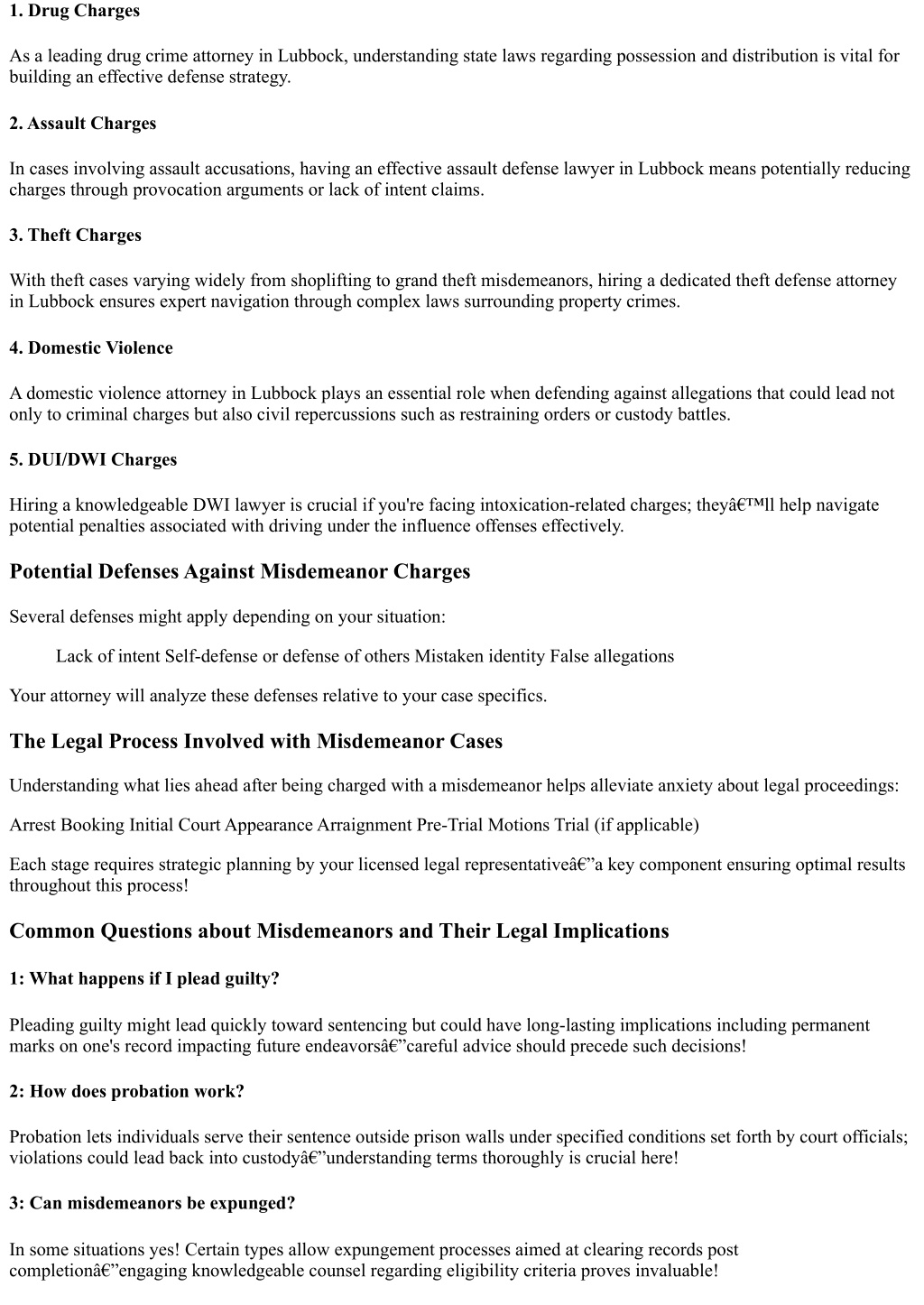 1. Drug Charges

As a leading drug crime attorney in Lubbock, understanding state laws regarding possession and distribution is vital for building an effective defense strategy.

2. Assault Charges

In cases involving assault accusations, having an effective assault defense lawyer in Lubbock means potentially reducing charges through provocation arguments or lack of intent claims.

3. Theft Charges

With theft cases varying widely from shoplifting to grand theft misdemeanors, hiring a dedicated theft defense attorney in Lubbock ensures expert navigation through complex laws surrounding property crimes.

4. Domestic Violence

A domestic violence attorney in Lubbock plays an essential role when defending against allegations that could lead not only to criminal charges but also civil repercussions such as restraining orders or custody battles.

5. DUI/DWI Charges

Hiring a knowledgeable DWI lawyer is crucial if you're facing intoxication-related charges; theyâ€™ll help navigate potential penalties associated with driving under the influence offenses effectively.

Potential Defenses Against Misdemeanor Charges

Several defenses might apply depending on your situation:

Lack of intent Self-defense or defense of others Mistaken identity False allegations

Your attorney will analyze these defenses relative to your case specifics.

The Legal Process Involved with Misdemeanor Cases

Understanding what lies ahead after being charged with a misdemeanor helps alleviate anxiety about legal proceedings:

Arrest Booking Initial Court Appearance Arraignment Pre-Trial Motions Trial (if applicable)

Each stage requires strategic planning by your licensed legal representativeâ€”a key component ensuring optimal results throughout this process!

Common Questions about Misdemeanors and Their Legal Implications

1: What happens if I plead guilty?

Pleading guilty might lead quickly toward sentencing but could have long-lasting implications including permanent marks on one's record impacting future endeavorsâ€”careful advice should precede such decisions!

2: How does probation work?

Probation lets individuals serve their sentence outside prison walls under specified conditions set forth by court officials; violations could lead back into custodyâ€”understanding terms thoroughly is crucial here!

3: Can misdemeanors be expunged?

In some situations yes! Certain types allow expungement processes aimed at clearing records post completionâ€”engaging knowledgeable counsel regarding eligibility criteria proves invaluable!